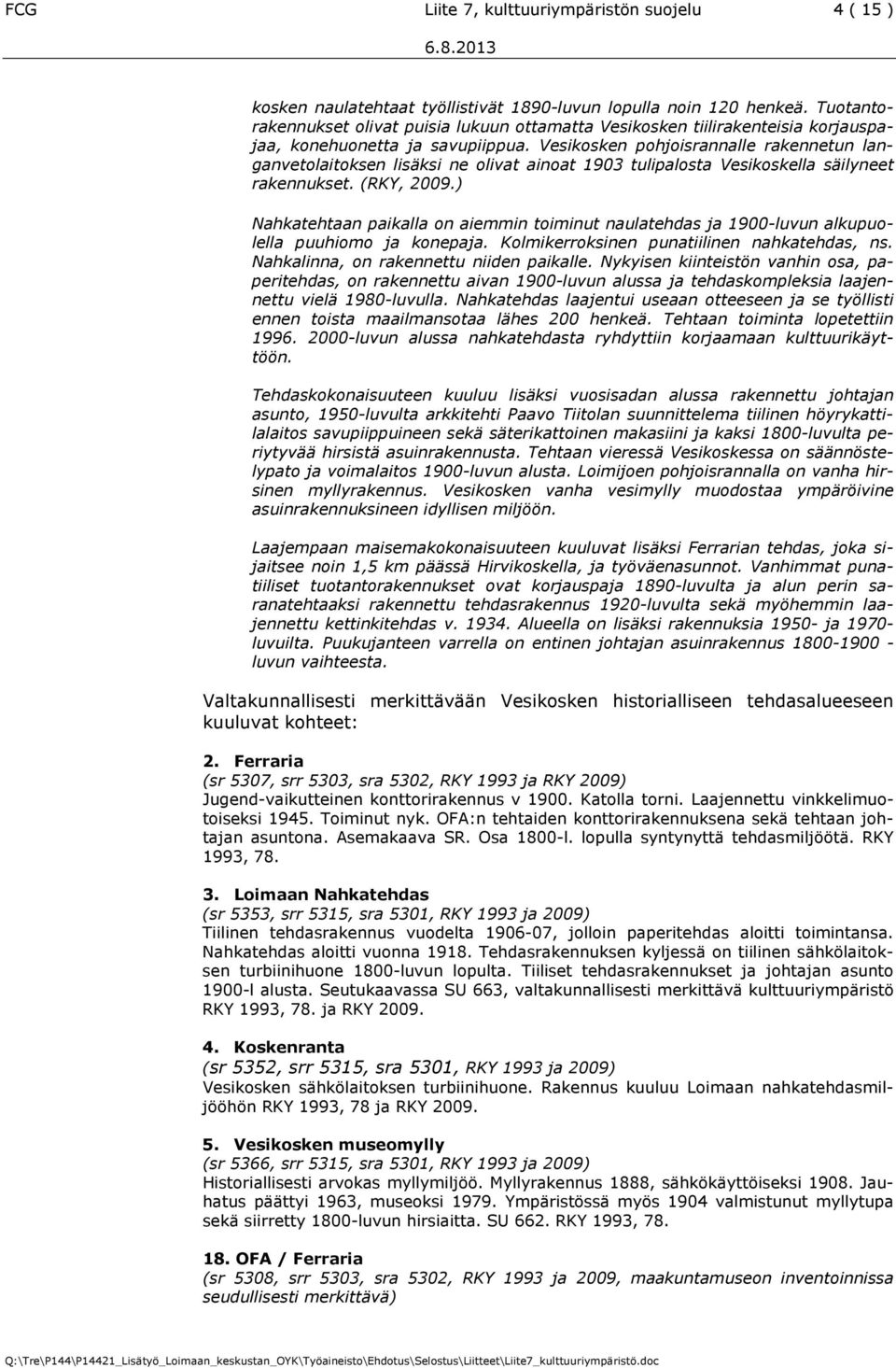 FCG Liite 7, kulttuuriympäristön suojelu 4 ( 15 )

6.8.2013

kosken naulatehtaat työllistivät 1890-luvun lopulla noin 120 henkeä. Tuotantorakennukset olivat puisia lukuun ottamatta Vesikosken tiilirakenteisia korjauspajaa, konehuonetta ja savupiippua. Vesikosken pohjoisrannalle rakennetun langanvetolaitoksen lisäksi ne olivat ainoat 1903 tulipalosta Vesikoskella säilyneet rakennukset. (RKY, 2009.)

Nahkatehtaan paikalla on aiemmin toiminut naulatehdas ja 1900-luvun alkupuolella puuhiomo ja konepaja. Kolmikerroksinen punatiilinen nahkatehdas, ns. Nahkalinna, on rakennettu niiden paikalle. Nykyisen kiinteistön vanhin osa, paperitehdas, on rakennettu aivan 1900-luvun alussa ja tehdaskompleksia laajennettu vielä 1980-luvulla. Nahkatehdas laajentui useaan otteeseen ja se työllisti ennen toista maailmansotaa lähes 200 henkeä. Tehtaan toiminta lopetettiin 1996. 2000-luvun alussa nahkatehdasta ryhdyttiin korjaamaan kulttuurikäyttöön.

Tehdaskokonaisuuteen kuuluu lisäksi vuosisadan alussa rakennettu johtajan asunto, 1950-luvulta arkkitehti Paavo Tiitolan suunnittelema tiilinen höyrykattilalaitos savupiippuineen sekä säterikattoinen makasiini ja kaksi 1800-luvulta periytyvää hirsistä asuinrakennusta. Tehtaan vieressä Vesikoskessa on säännöstelypato ja voimalaitos 1900-luvun alusta. Loimijoen pohjoisrannalla on vanha hirsinen myllyrakennus. Vesikosken vanha vesimylly muodostaa ympäröivine asuinrakennuksineen idyllisen miljöön.

Laajempaan maisemakokonaisuuteen kuuluvat lisäksi Ferrarian tehdas, joka sijaitsee noin 1,5 km päässä Hirvikoskella, ja työväenasunnot. Vanhimmat punatiiliset tuotantorakennukset ovat korjauspaja 1890-luvulta ja alun perin saranatehtaaksi rakennettu tehdasrakennus 1920-luvulta sekä myöhemmin laajennettu kettinkitehdas v. 1934. Alueella on lisäksi rakennuksia 1950- ja 1970-luvuilta. Puukujanteen varrella on entinen johtajan asuinrakennus 1800-1900 -luvun vaihteesta.

Valtakunnallisesti merkittävään Vesikosken historialliseen tehdasalueeseen kuuluvat kohteet:

2. Ferraria
(sr 5307, srr 5303, sra 5302, RKY 1993 ja RKY 2009)
Jugend-vaikutteinen konttorirakennus v 1900. Katolla torni. Laajennettu vinkkelimuotoiseksi 1945. Toiminut nyk. OFA:n tehtaiden konttorirakennuksena sekä tehtaan johtajan asuntona. Asemakaava SR. Osa 1800-l. lopulla syntynyttä tehdasmiljöötä. RKY 1993, 78.

3. Loimaan Nahkatehdas
(sr 5353, srr 5315, sra 5301, RKY 1993 ja 2009)
Tiilinen tehdasrakennus vuodelta 1906-07, jolloin paperitehdas aloitti toimintansa. Nahkatehdas aloitti vuonna 1918. Tehdasrakennuksen kyljessä on tiilinen sähkölaitoksen turbiinihuone 1800-luvun lopulta. Tiiliset tehdasrakennukset ja johtajan asunto 1900-l alusta. Seutukaavassa SU 663, valtakunnallisesti merkittävä kulttuuriympäristö RKY 1993, 78. ja RKY 2009.

4. Koskenranta
(sr 5352, srr 5315, sra 5301, RKY 1993 ja 2009)
Vesikosken sähkölaitoksen turbiinihuone. Rakennus kuuluu Loimaan nahkatehdasmiljööhön RKY 1993, 78 ja RKY 2009.

5. Vesikosken museomylly
(sr 5366, srr 5315, sra 5301, RKY 1993 ja 2009)
Historiallisesti arvokas myllymiljöö. Myllyrakennus 1888, sähkökäyttöiseksi 1908. Jauhatus päättyi 1963, museoksi 1979. Ympäristössä myös 1904 valmistunut myllytupa sekä siirretty 1800-luvun hirsiaitta. SU 662. RKY 1993, 78.

18. OFA / Ferraria
(sr 5308, srr 5303, sra 5302, RKY 1993 ja 2009, maakuntamuseon inventoinnissa seudullisesti merkittävä)

Q:\Tre\P144\P14421_Lisätyö_Loimaan_keskustan_OYK\Työaineisto\Ehdotus\Selostus\Liitteet\Liite7_kulttuuriympäristö.doc